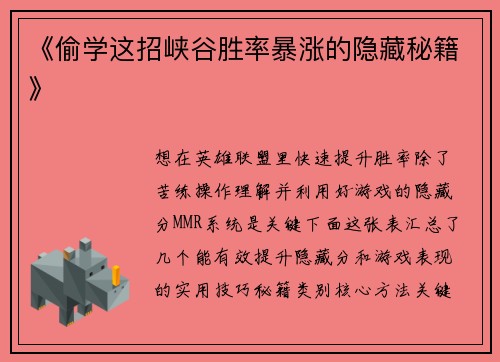 《偷学这招峡谷胜率暴涨的隐藏秘籍》

想在英雄联盟里快速提升胜率除了苦练操作理解并利用好游戏的隐藏分MMR系统是关键下面这张表汇总了几个能有效提升隐藏分和游戏表现的实用技巧秘籍类别核心方法关键